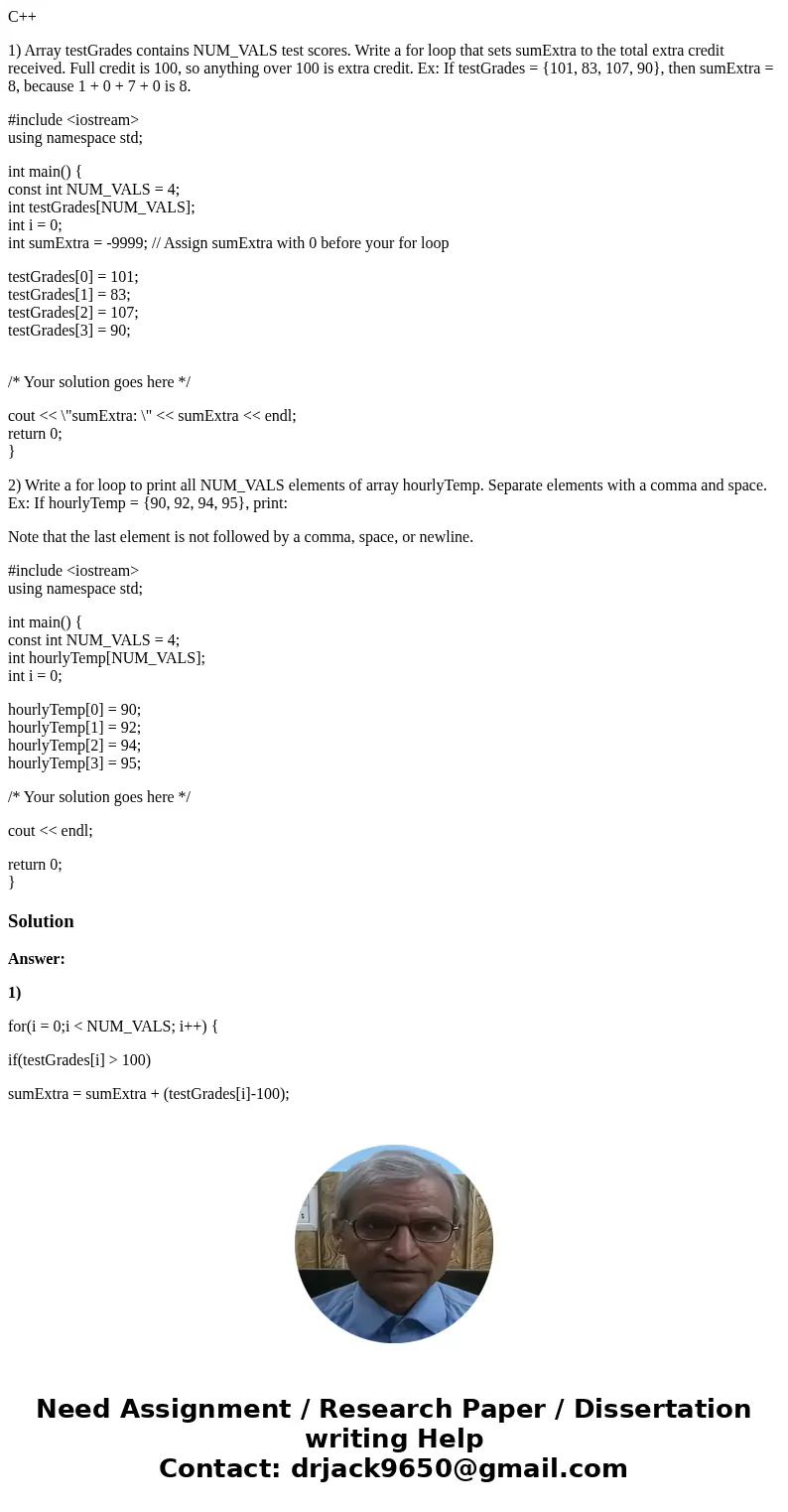 C++

1) Array testGrades contains NUM_VALS test scores. Write a for loop that sets sumExtra to the total extra credit received. Full credit is 100, so anything over 100 is extra credit. Ex: If testGrades = {101, 83, 107, 90}, then sumExtra = 8, because 1 + 0 + 7 + 0 is 8.

#include <iostream>
using namespace std;

int main() {
const int NUM_VALS = 4;
int testGrades[NUM_VALS];
int i = 0;
int sumExtra = -9999; // Assign sumExtra with 0 before your for loop

testGrades[0] = 101;
testGrades[1] = 83;
testGrades[2] = 107;
testGrades[3] = 90;

/* Your solution goes here */

cout << \"sumExtra: \" << sumExtra << endl;
return 0;
}

2) Write a for loop to print all NUM_VALS elements of array hourlyTemp. Separate elements with a comma and space. Ex: If hourlyTemp = {90, 92, 94, 95}, print:

Note that the last element is not followed by a comma, space, or newline.

#include <iostream>
using namespace std;

int main() {
const int NUM_VALS = 4;
int hourlyTemp[NUM_VALS];
int i = 0;

hourlyTemp[0] = 90;
hourlyTemp[1] = 92;
hourlyTemp[2] = 94;
hourlyTemp[3] = 95;

/* Your solution goes here */

cout << endl;

return 0;
}

Solution

Answer:

1)

for(i = 0;i < NUM_VALS; i++) {

if(testGrades[i] > 100)

sumExtra = sumExtra + (testGrades[i]-100);

Need Assignment / Research Paper / Dissertation writing Help
Contact: drjack9650@gmail.com